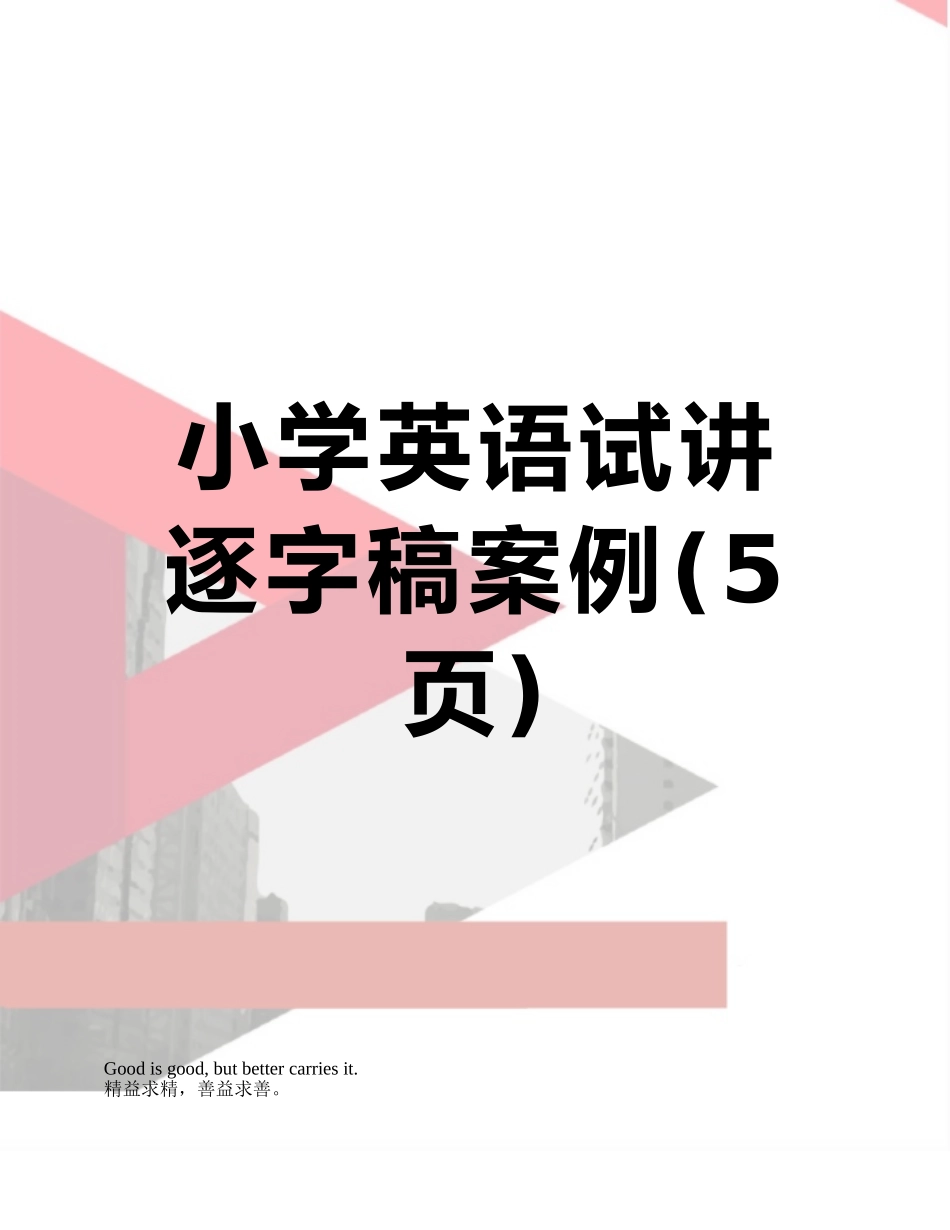 小学英语试讲逐字稿案例(5页)

Good is good, but better carries it.
精益求精，善益求善。